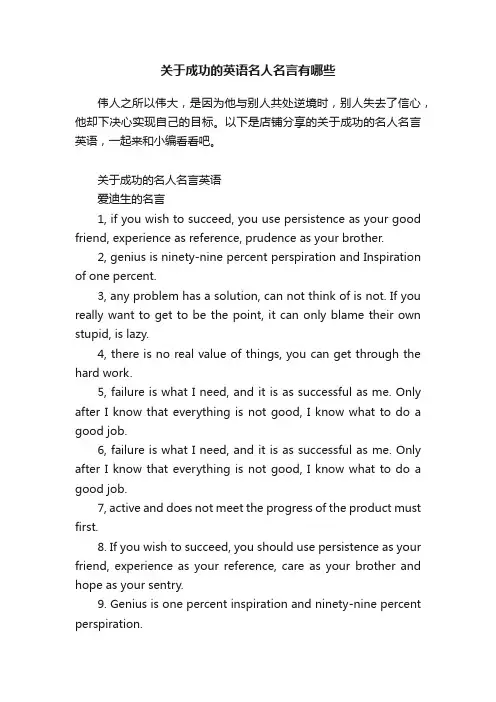 关于成功的英语名人名言有哪些

伟人之所以伟大，是因为他与别人共处逆境时，别人失去了信心，他却下决心实现自己的目标。以下是店铺分享的关于成功的名人名言英语，一起来和小编看看吧。

关于成功的名人名言英语
爱迪生的名言

1, if you wish to succeed, you use persistence as your good friend, experience as reference, prudence as your brother.

2, genius is ninety-nine percent perspiration and Inspiration of one percent.

3, any problem has a solution, can not think of is not. If you really want to get to be the point, it can only blame their own stupid, is lazy.

4, there is no real value of things, you can get through the hard work.

5, failure is what I need, and it is as successful as me. Only after I know that everything is not good, I know what to do a good job.

6, failure is what I need, and it is as successful as me. Only after I know that everything is not good, I know what to do a good job.

7, active and does not meet the progress of the product must first.

8. If you wish to succeed, you should use persistence as your friend, experience as your reference, care as your brother and hope as your sentry.

9. Genius is one percent inspiration and ninety-nine percent perspiration.